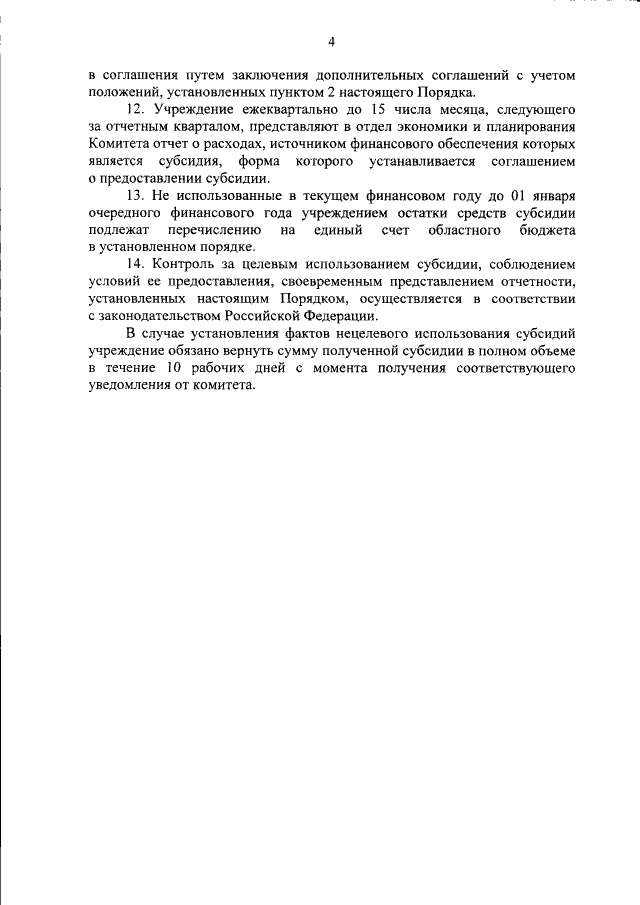 4

в соглашения путем заключения дополнительных соглашений с учетом положений, установленных пунктом 2 настоящего Порядка.

12. Учреждение ежеквартально до 15 числа месяца, следующего за отчетным кварталом, представляют в отдел экономики и планирования Комитета отчет о расходах, источником финансового обеспечения которых является субсидия, форма которого устанавливается соглашением о предоставлении субсидии.

13. Не использованные в текущем финансовом году до 01 января очередного финансового года учреждением остатки средств субсидии подлежат перечислению на единый счет областного бюджета в установленном порядке.

14. Контроль за целевым использованием субсидии, соблюдением условий ее предоставления, своевременным представлением отчетности, установленных настоящим Порядком, осуществляется в соответствии с законодательством Российской Федерации.

В случае установления фактов нецелевого использования субсидий учреждение обязано вернуть сумму полученной субсидии в полном объеме в течение 10 рабочих дней с момента получения соответствующего уведомления от комитета.